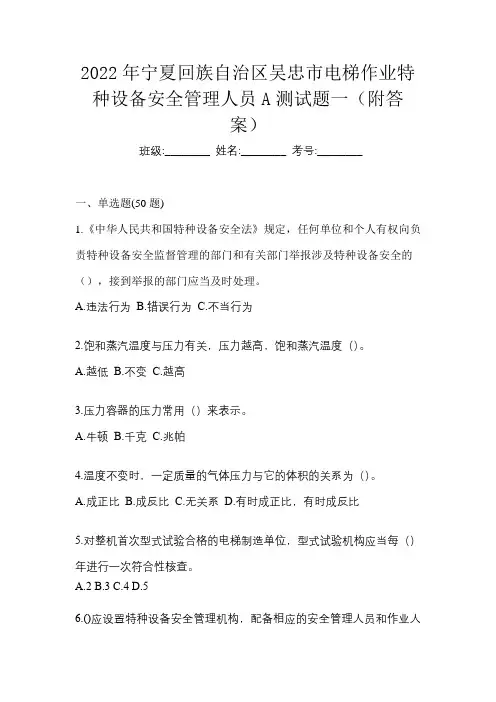 2022 年宁夏回族自治区吴忠市电梯作业特种设备安全管理人员 A 测试题一（附答案）

班级:________ 姓名:________ 考号:________

一、单选题(50 题)

1.《中华人民共和国特种设备安全法》规定，任何单位和个人有权向负责特种设备安全监督管理的部门和有关部门举报涉及特种设备安全的（），接到举报的部门应当及时处理。

A.违法行为 B.错误行为 C.不当行为

2.饱和蒸汽温度与压力有关，压力越高，饱和蒸汽温度（）。

A.越低 B.不变 C.越高

3.压力容器的压力常用（）来表示。

A.牛顿 B.千克 C.兆帕

4.温度不变时，一定质量的气体压力与它的体积的关系为（）。

A.成正比 B.成反比 C.无关系 D.有时成正比，有时成反比

5.对整机首次型式试验合格的电梯制造单位，型式试验机构应当每（）年进行一次符合性核查。

A.2 B.3 C.4 D.5

6.()应设置特种设备安全管理机构，配备相应的安全管理人员和作业人